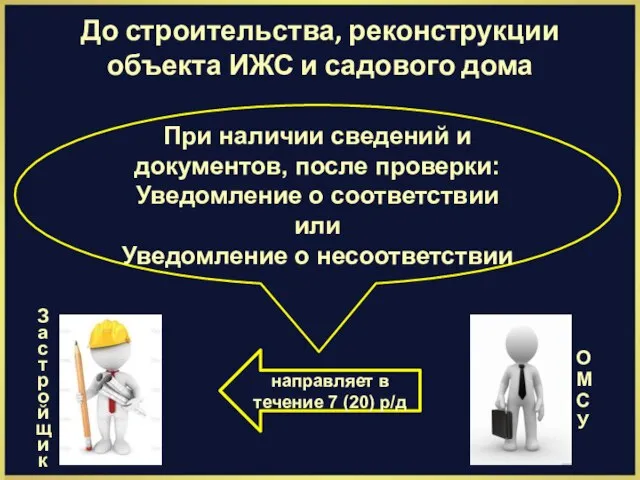 До строительства, реконструкции объекта ИЖС и садового дома

При наличии сведений и документов, после проверки: Уведомление о соответствии или Уведомление о несоответствии

Застройщик

направляет в течение 7 (20) р/д

ОМСУ